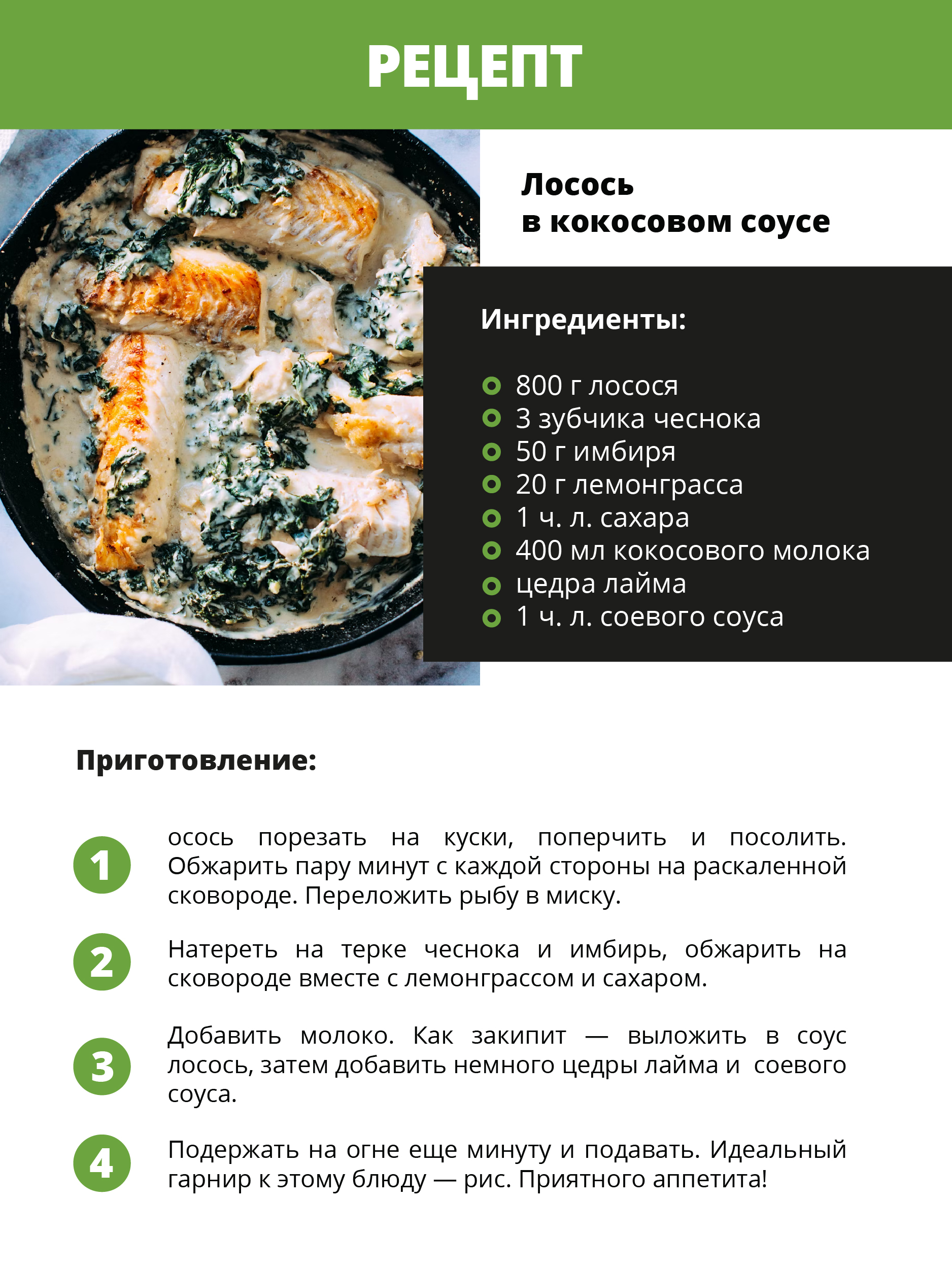 РЕЦЕПТ

Лосось
в кокосовом соусе

Ингредиенты:

• 800 г лосося
• 3 зубчика чеснока
• 50 г имбиря
• 20 г лемонграсса
• 1 ч. л. сахара
• 400 мл кокосового молока
• цедра лайма
• 1 ч. л. соевого соуса

Приготовление:

1 осось порезать на куски, поперчить и посолить. Обжарить пару минут с каждой стороны на раскаленной сковороде. Переложить рыбу в миску.

2 Натереть на терке чеснока и имбирь, обжарить на сковороде вместе с лемонграссом и сахаром.

3 Добавить молоко. Как закипит — выложить в соус лосось, затем добавить немного цедры лайма и соевого соуса.

4 Подержать на огне еще минуту и подавать. Идеальный гарнир к этому блюду — рис. Приятного аппетита!